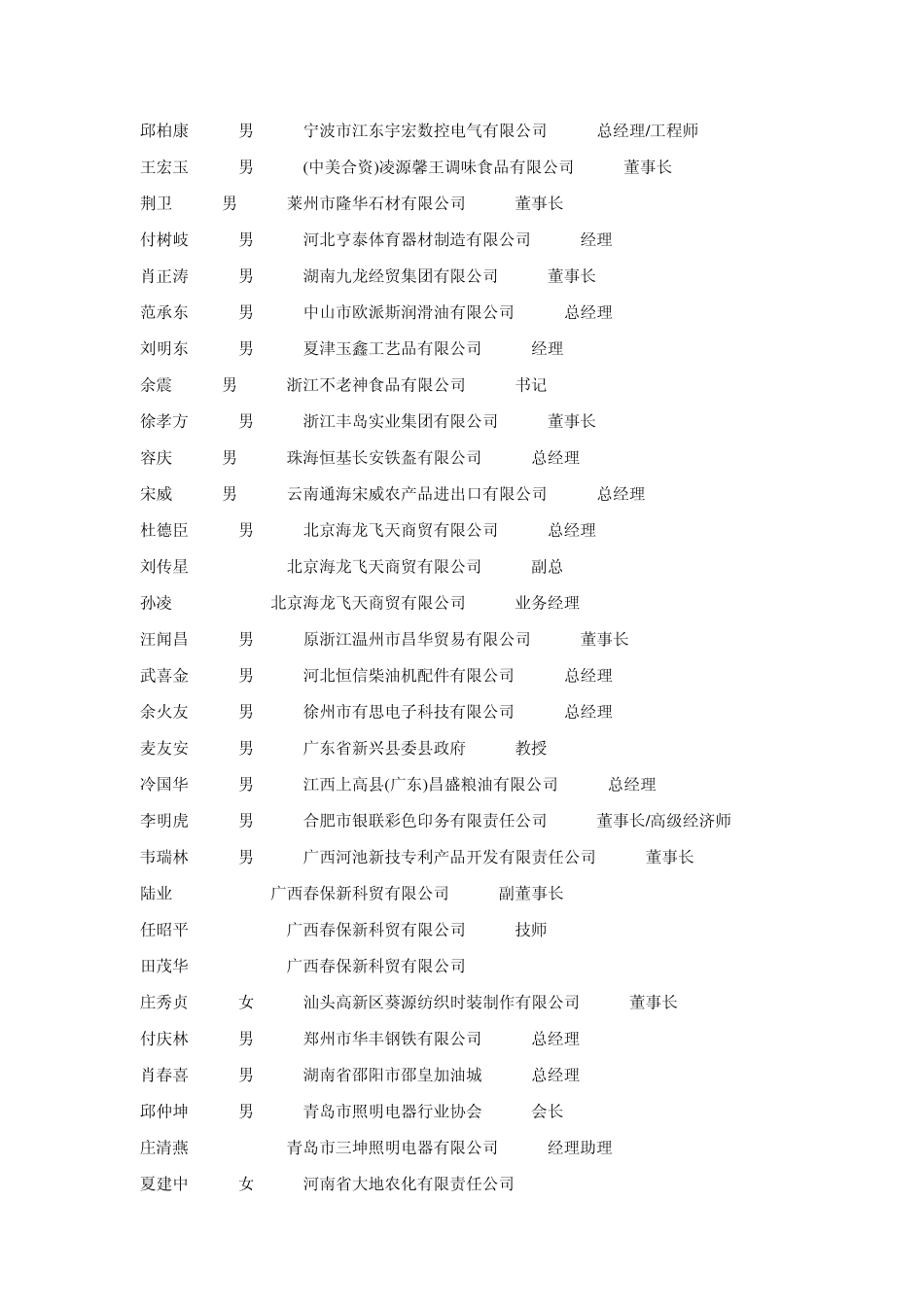 邱柏康 男 宁波市江东宇宏数控电气有限公司 总经理/工程师

王宏玉 男 (中美合资)凌源馨王调味食品有限公司 董事长

荆卫 男 莱州市隆华石材有限公司 董事长

付树岐 男 河北亨泰体育器材制造有限公司 经理

肖正涛 男 湖南九龙经贸集团有限公司 董事长

范承东 男 中山市欧派斯润滑油有限公司 总经理

刘明东 男 夏津玉鑫工艺品有限公司 经理

余震 男 浙江不老神食品有限公司 书记

徐孝方 男 浙江丰岛实业集团有限公司 董事长

容庆 男 珠海恒基长安铁盔有限公司 总经理

宋威 男 云南通海宋威农产品进出口有限公司 总经理

杜德臣 男 北京海龙飞天商贸有限公司 总经理

刘传星 北京海龙飞天商贸有限公司 副总

孙凌 北京海龙飞天商贸有限公司 业务经理

汪闻昌 男 原浙江温州市昌华贸易有限公司 董事长

武喜金 男 河北恒信柴油机配件有限公司 总经理

余火友 男 徐州市有思电子科技有限公司 总经理

麦友安 男 广东省新兴县委县政府 教授

冷国华 男 江西上高县(广东)昌盛粮油有限公司 总经理

李明虎 男 合肥市银联彩色印务有限责任公司 董事长/高级经济师

韦瑞林 男 广西河池新技专利产品开发有限责任公司 董事长

陆业 广西春保新科贸有限公司 副董事长

任昭平 广西春保新科贸有限公司 技师

田茂华 广西春保新科贸有限公司

庄秀贞 女 汕头高新区葵源纺织时装制作有限公司 董事长

付庆林 男 郑州市华丰钢铁有限公司 总经理

肖春喜 男 湖南省邵阳市邵皇加油城 总经理

邱仲坤 男 青岛市照明电器行业协会 会长

庄清燕 青岛市三坤照明电器有限公司 经理助理

夏建中 女 河南省大地农化有限责任公司